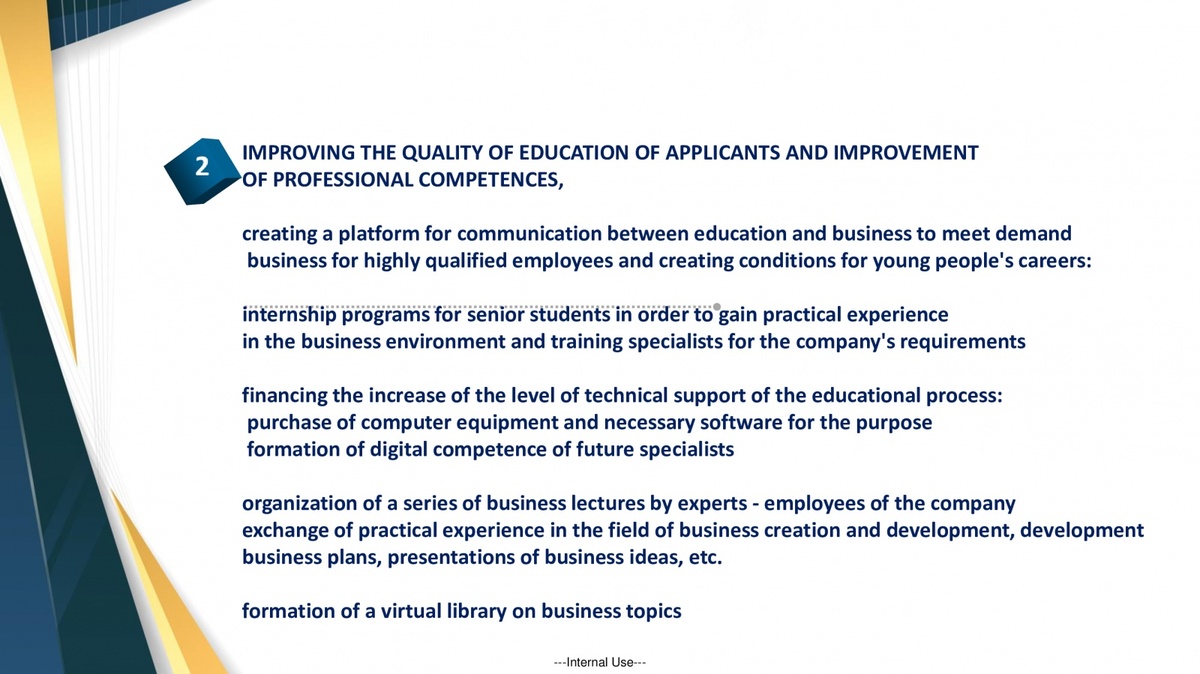 2

IMPROVING THE QUALITY OF EDUCATION OF APPLICANTS AND IMPROVEMENT OF PROFESSIONAL COMPETENCES,

creating a platform for communication between education and business to meet demand business for highly qualified employees and creating conditions for young people's careers:

internship programs for senior students in order to gain practical experience in the business environment and training specialists for the company's requirements

financing the increase of the level of technical support of the educational process: purchase of computer equipment and necessary software for the purpose formation of digital competence of future specialists

organization of a series of business lectures by experts - employees of the company exchange of practical experience in the field of business creation and development, development business plans, presentations of business ideas, etc.

formation of a virtual library on business topics

---Internal Use---